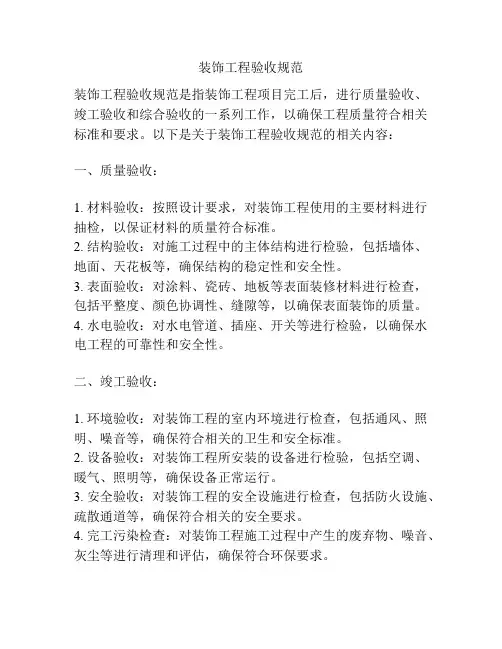 装饰工程验收规范

装饰工程验收规范是指装饰工程项目完工后，进行质量验收、竣工验收和综合验收的一系列工作，以确保工程质量符合相关标准和要求。以下是关于装饰工程验收规范的相关内容：

一、质量验收：

1. 材料验收：按照设计要求，对装饰工程使用的主要材料进行抽检，以保证材料的质量符合标准。
2. 结构验收：对施工过程中的主体结构进行检验，包括墙体、地面、天花板等，确保结构的稳定性和安全性。
3. 表面验收：对涂料、瓷砖、地板等表面装修材料进行检查，包括平整度、颜色协调性、缝隙等，以确保表面装饰的质量。
4. 水电验收：对水电管道、插座、开关等进行检验，以确保水电工程的可靠性和安全性。

二、竣工验收：

1. 环境验收：对装饰工程的室内环境进行检查，包括通风、照明、噪音等，确保符合相关的卫生和安全标准。
2. 设备验收：对装饰工程所安装的设备进行检验，包括空调、暖气、照明等，确保设备正常运行。
3. 安全验收：对装饰工程的安全设施进行检查，包括防火设施、疏散通道等，确保符合相关的安全要求。
4. 完工污染检查：对装饰工程施工过程中产生的废弃物、噪音、灰尘等进行清理和评估，确保符合环保要求。